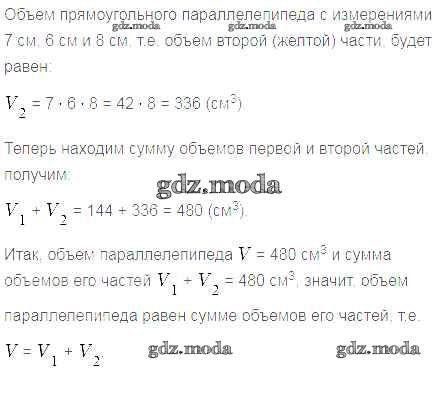 Объем прямоугольного параллелепипеда с измерениями 7 см, 6 см и 8 см, т.е. объем второй (желтой) части, будет равен:

$V_2 = 7 \cdot 6 \cdot 8 = 42 \cdot 8 = 336$ (см$^3$).

Теперь находим сумму объемов первой и второй частей, получим:

$V_1 + V_2 = 144 + 336 = 480$ (см$^3$).

Итак, объем параллелепипеда $V = 480$ см$^3$ и сумма объемов его частей $V_1 + V_2 = 480$ см$^3$, значит, объем параллелепипеда равен сумме объемов его частей, т.е.

$V = V_1 + V_2$.

gdz.moda